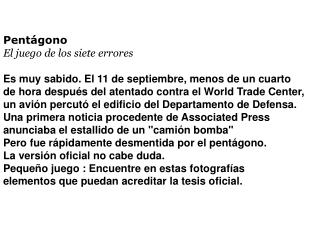 Pentágono
El juego de los siete errores

Es muy sabido. El 11 de septiembre, menos de un cuarto de hora después del atentado contra el World Trade Center, un avión percutó el edificio del Departamento de Defensa. Una primera noticia procedente de Associated Press anunciaba el estallido de un "camión bomba"
Pero fue rápidamente desmentida por el pentágono.
La versión oficial no cabe duda.
Pequeño juego : Encuentre en estas fotografías elementos que puedan acreditar la tesis oficial.